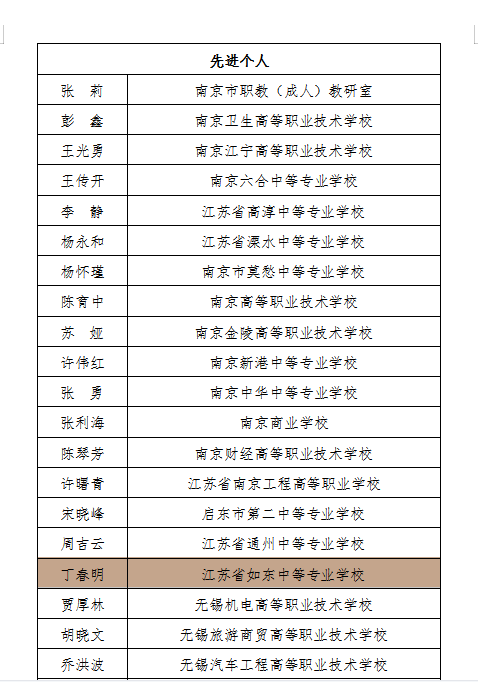 | 先进个人 | |
|---|---|
| 张　莉 | 南京市职教（成人）教研室 |
| 彭　鑫 | 南京卫生高等职业技术学校 |
| 王光勇 | 南京江宁高等职业技术学校 |
| 王传开 | 南京六合中等专业学校 |
| 李　静 | 江苏省高淳中等专业学校 |
| 杨永和 | 江苏省溧水中等专业学校 |
| 杨怀瑾 | 南京市莫愁中等专业学校 |
| 陈育中 | 南京高等职业技术学校 |
| 苏　娅 | 南京金陵高等职业技术学校 |
| 许伟红 | 南京新港中等专业学校 |
| 张　勇 | 南京中华中等专业学校 |
| 张利海 | 南京商业学校 |
| 陈琴芳 | 南京财经高等职业技术学校 |
| 许曙青 | 江苏省南京工程高等职业学校 |
| 宋晓峰 | 启东市第二中等专业学校 |
| 周吉云 | 江苏省通州中等专业学校 |
| 丁春明 | 江苏省如东中等专业学校 |
| 贾厚林 | 无锡机电高等职业技术学校 |
| 胡晓文 | 无锡旅游商贸高等职业技术学校 |
| 乔洪波 | 无锡汽车工程高等职业技术学校 |